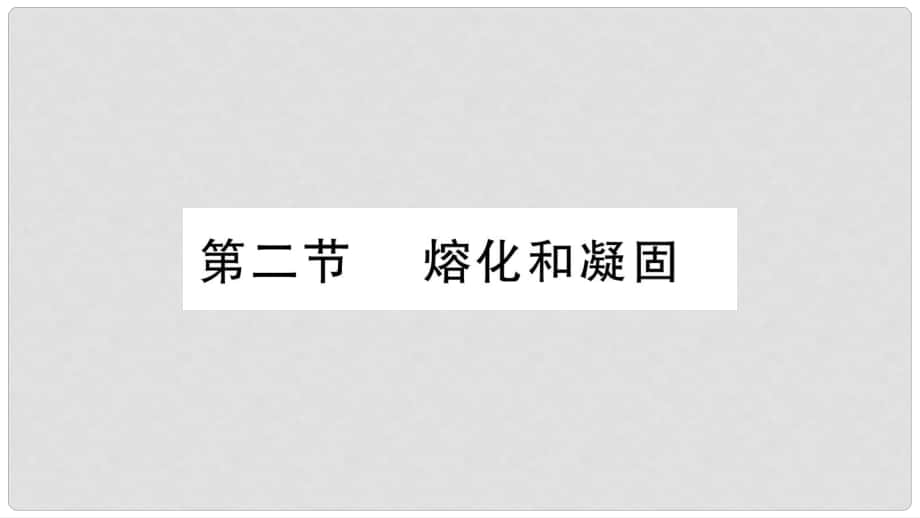 第二节　熔化和凝固